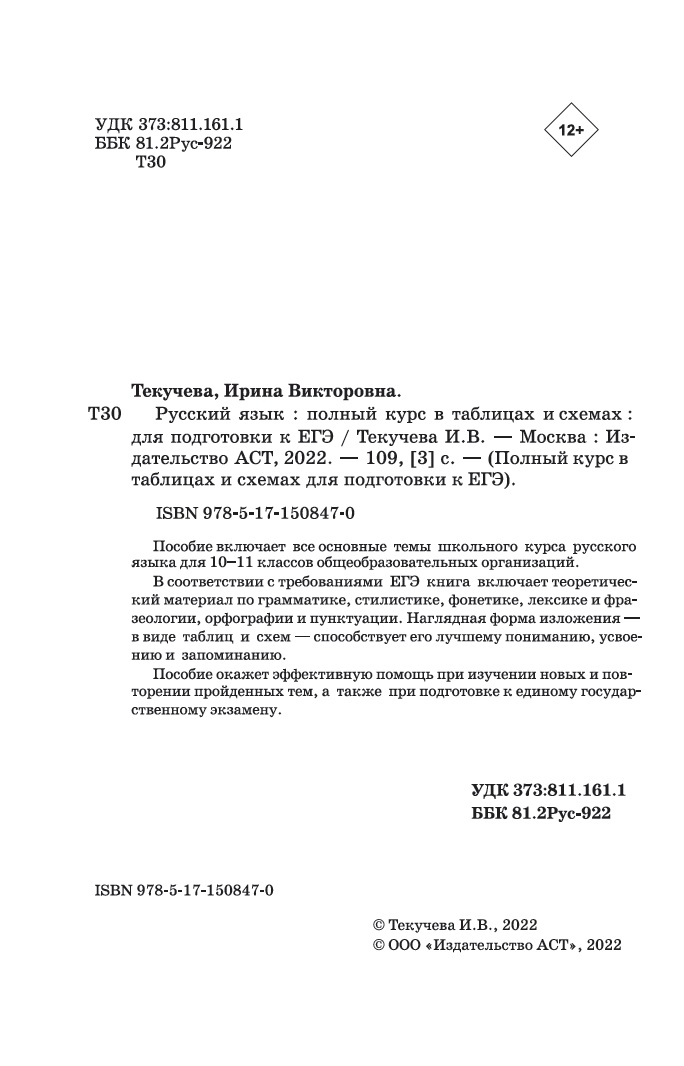 УДК 373:811.161.1
ББК 81.2Рус-922
Т30

12+

Текучева, Ирина Викторовна.

Т30 Русский язык : полный курс в таблицах и схемах : для подготовки к ЕГЭ / Текучева И.В. — Москва : Издательство АСТ, 2022. — 109, [3] с. — (Полный курс в таблицах и схемах для подготовки к ЕГЭ).

ISBN 978-5-17-150847-0

Пособие включает все основные темы школьного курса русского языка для 10–11 классов общеобразовательных организаций.

В соответствии с требованиями ЕГЭ книга включает теоретический материал по грамматике, стилистике, фонетике, лексике и фразеологии, орфографии и пунктуации. Наглядная форма изложения — в виде таблиц и схем — способствует его лучшему пониманию, усвоению и запоминанию.

Пособие окажет эффективную помощь при изучении новых и повторении пройденных тем, а также при подготовке к единому государственному экзамену.

УДК 373:811.161.1
ББК 81.2Рус-922

ISBN 978-5-17-150847-0

© Текучева И.В., 2022
© ООО «Издательство АСТ», 2022